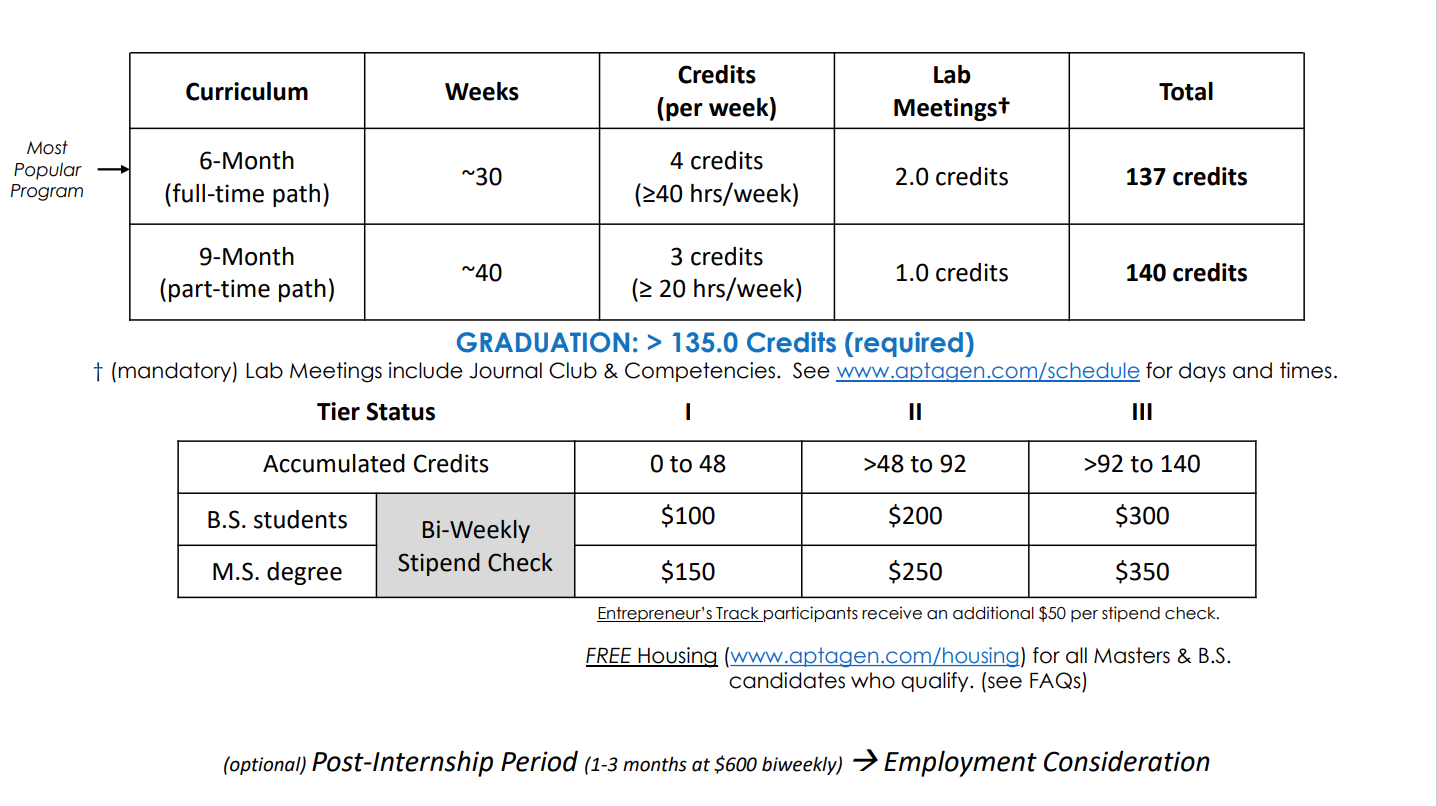 Most Popular Program →

| Curriculum | Weeks | Credits (per week) | Lab Meetings† | Total |
|---|---|---|---|---|
| 6-Month (full-time path) | ~30 | 4 credits (≥40 hrs/week) | 2.0 credits | 137 credits |
| 9-Month (part-time path) | ~40 | 3 credits (≥ 20 hrs/week) | 1.0 credits | 140 credits |

GRADUATION: > 135.0 Credits (required)

† (mandatory) Lab Meetings include Journal Club & Competencies. See www.aptagen.com/schedule for days and times.

| Tier Status | | I | II | III |
|---|---|---|---|---|
| Accumulated Credits | | 0 to 48 | >48 to 92 | >92 to 140 |
| B.S. students | Bi-Weekly Stipend Check | $100 | $200 | $300 |
| M.S. degree | | $150 | $250 | $350 |

Entrepreneur's Track participants receive an additional $50 per stipend check.

FREE Housing (www.aptagen.com/housing) for all Masters & B.S. candidates who qualify. (see FAQs)

(optional) Post-Internship Period (1-3 months at $600 biweekly) → Employment Consideration